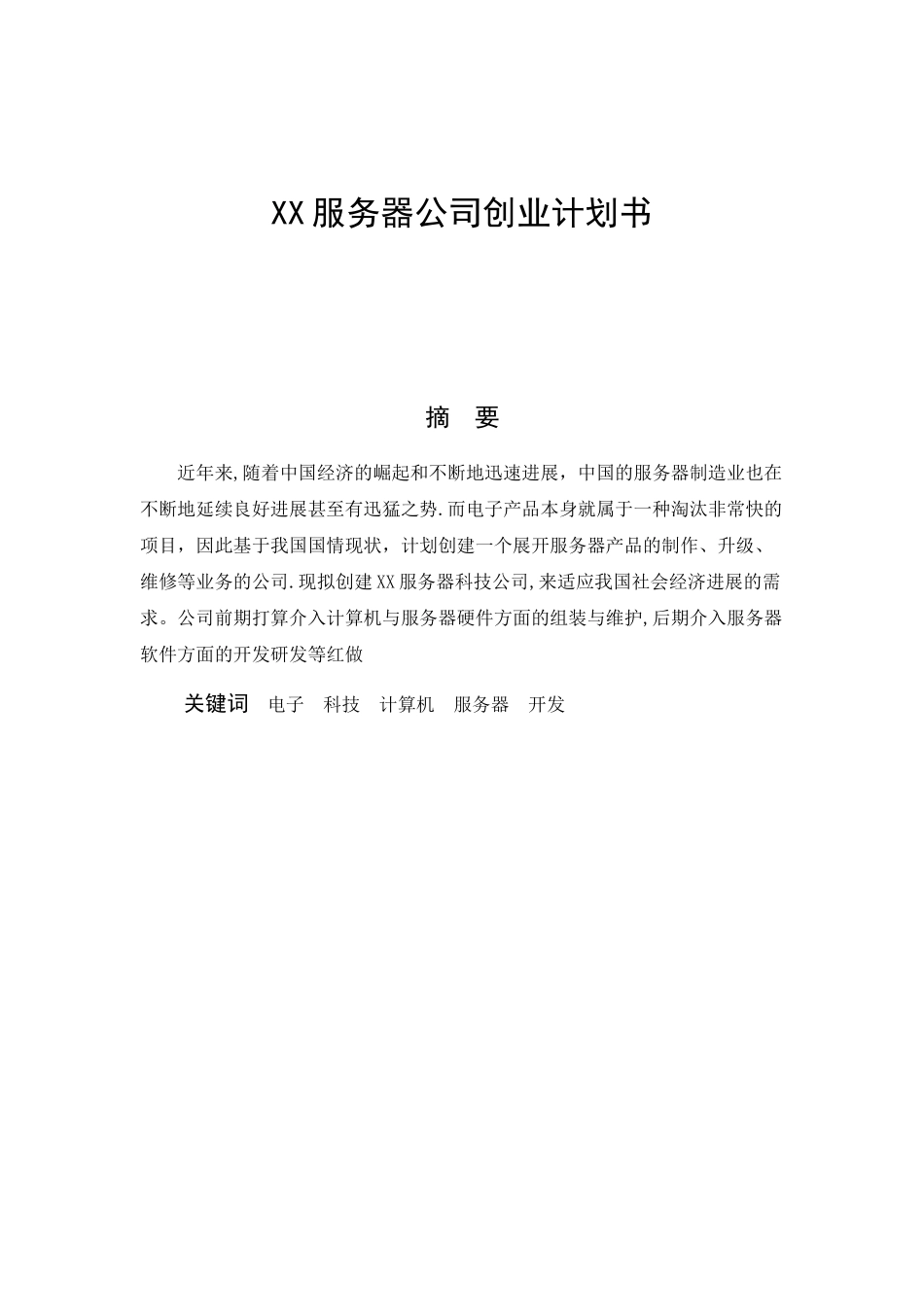 XX服务器公司创业计划书

摘 要

近年来,随着中国经济的崛起和不断地迅速进展，中国的服务器制造业也在不断地延续良好进展甚至有迅猛之势.而电子产品本身就属于一种淘汰非常快的项目，因此基于我国国情现状，计划创建一个展开服务器产品的制作、升级、维修等业务的公司.现拟创建XX服务器科技公司,来适应我国社会经济进展的需求。公司前期打算介入计算机与服务器硬件方面的组装与维护,后期介入服务器软件方面的开发研发等红做

关键词 电子 科技 计算机 服务器 开发